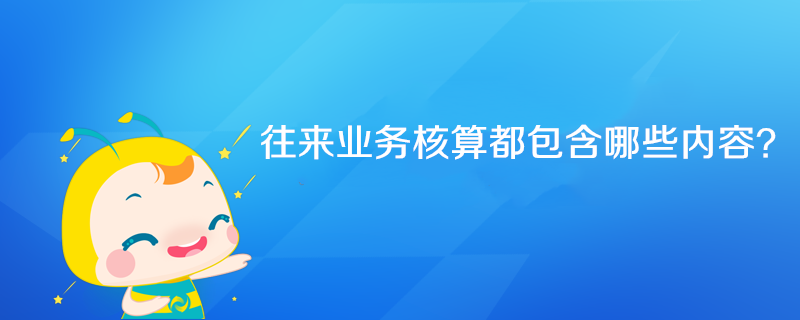 往来业务核算都包含哪些内容?